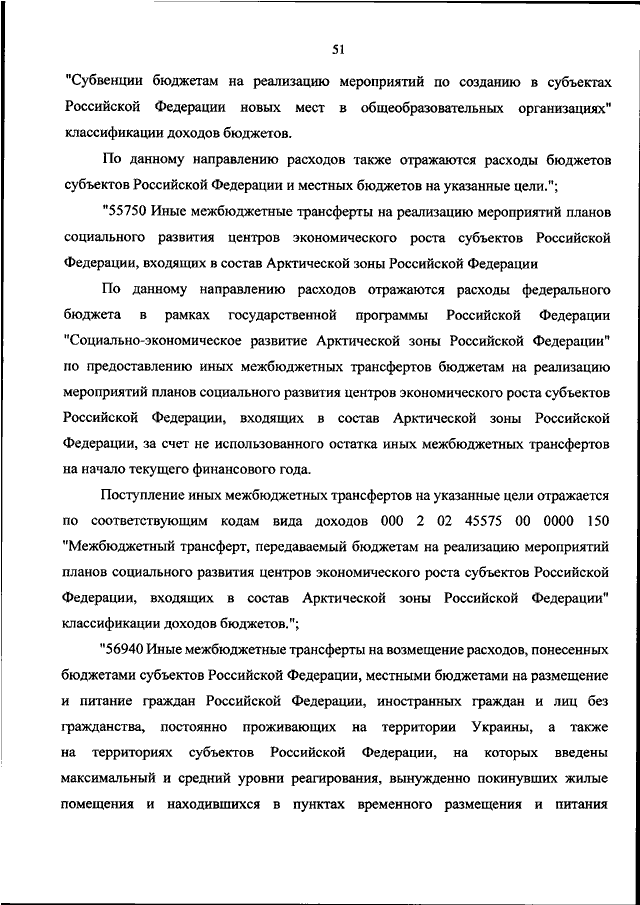 51

"Субвенции бюджетам на реализацию мероприятий по созданию в субъектах Российской Федерации новых мест в общеобразовательных организациях" классификации доходов бюджетов.

По данному направлению расходов также отражаются расходы бюджетов субъектов Российской Федерации и местных бюджетов на указанные цели.";

"55750 Иные межбюджетные трансферты на реализацию мероприятий планов социального развития центров экономического роста субъектов Российской Федерации, входящих в состав Арктической зоны Российской Федерации

По данному направлению расходов отражаются расходы федерального бюджета в рамках государственной программы Российской Федерации "Социально-экономическое развитие Арктической зоны Российской Федерации" по предоставлению иных межбюджетных трансфертов бюджетам на реализацию мероприятий планов социального развития центров экономического роста субъектов Российской Федерации, входящих в состав Арктической зоны Российской Федерации, за счет не использованного остатка иных межбюджетных трансфертов на начало текущего финансового года.

Поступление иных межбюджетных трансфертов на указанные цели отражается по соответствующим кодам вида доходов 000 2 02 45575 00 0000 150 "Межбюджетный трансферт, передаваемый бюджетам на реализацию мероприятий планов социального развития центров экономического роста субъектов Российской Федерации, входящих в состав Арктической зоны Российской Федерации" классификации доходов бюджетов.";

"56940 Иные межбюджетные трансферты на возмещение расходов, понесенных бюджетами субъектов Российской Федерации, местными бюджетами на размещение и питание граждан Российской Федерации, иностранных граждан и лиц без гражданства, постоянно проживающих на территории Украины, а также на территориях субъектов Российской Федерации, на которых введены максимальный и средний уровни реагирования, вынужденно покинувших жилые помещения и находившихся в пунктах временного размещения и питания